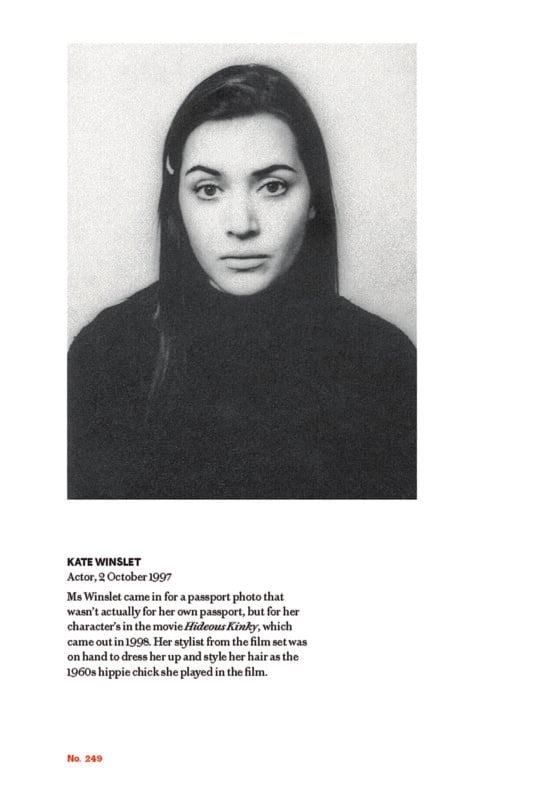 KATE WINSLET
Actor, 2 October 1997

Ms Winslet came in for a passport photo that wasn't actually for her own passport, but for her character's in the movie Hideous Kinky, which came out in 1998. Her stylist from the film set was on hand to dress her up and style her hair as the 1960s hippie chick she played in the film.

No. 249